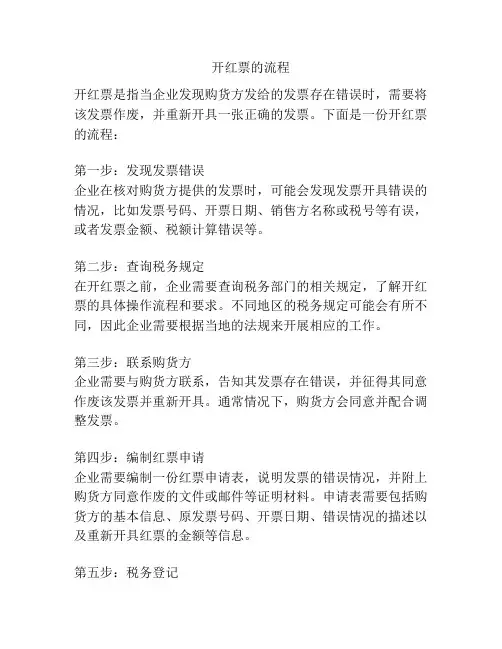 开红票的流程

开红票是指当企业发现购货方发给的发票存在错误时，需要将该发票作废，并重新开具一张正确的发票。下面是一份开红票的流程：

第一步：发现发票错误
企业在核对购货方提供的发票时，可能会发现发票开具错误的情况，比如发票号码、开票日期、销售方名称或税号等有误，或者发票金额、税额计算错误等。

第二步：查询税务规定
在开红票之前，企业需要查询税务部门的相关规定，了解开红票的具体操作流程和要求。不同地区的税务规定可能会有所不同，因此企业需要根据当地的法规来开展相应的工作。

第三步：联系购货方
企业需要与购货方联系，告知其发票存在错误，并征得其同意作废该发票并重新开具。通常情况下，购货方会同意并配合调整发票。

第四步：编制红票申请
企业需要编制一份红票申请表，说明发票的错误情况，并附上购货方同意作废的文件或邮件等证明材料。申请表需要包括购货方的基本信息、原发票号码、开票日期、错误情况的描述以及重新开具红票的金额等信息。

第五步：税务登记